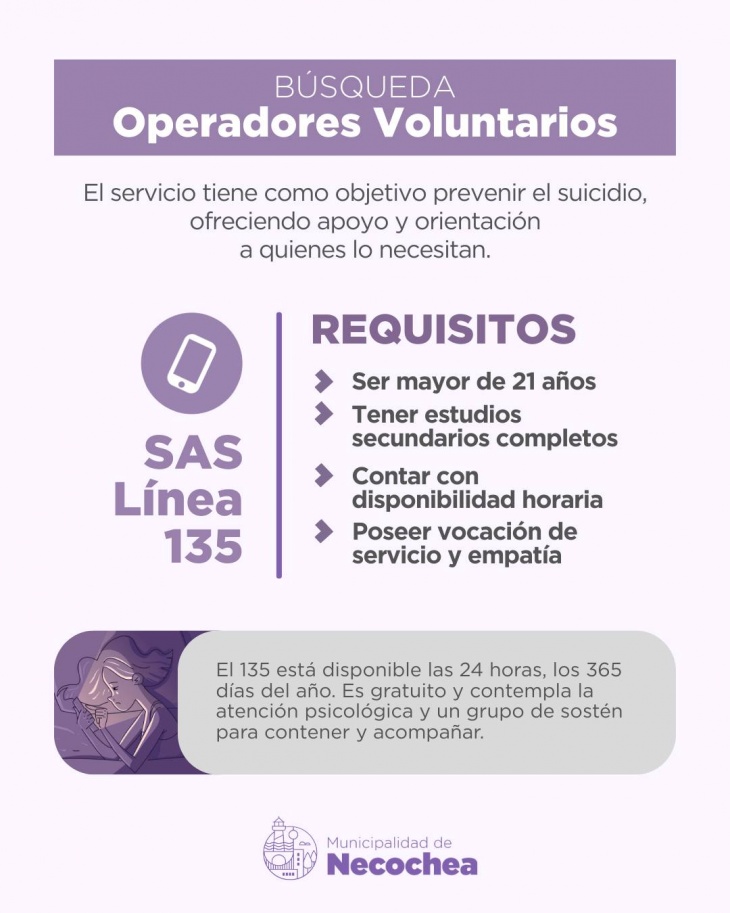 BÚSQUEDA
Operadores Voluntarios

El servicio tiene como objetivo prevenir el suicidio, ofreciendo apoyo y orientación a quienes lo necesitan.

SAS
Línea
135

REQUISITOS

Ser mayor de 21 años
Tener estudios secundarios completos
Contar con disponibilidad horaria
Poseer vocación de servicio y empatía

El 135 está disponible las 24 horas, los 365 días del año. Es gratuito y contempla la atención psicológica y un grupo de sostén para contener y acompañar.

Municipalidad de
Necochea